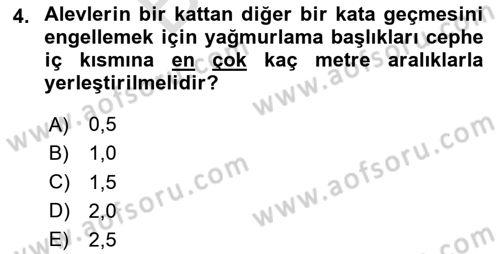 4. Alevlerin bir kattan diğer bir kata geçmesini engellemek için yağmurlama başlıkları cephe iç kısmına en çok kaç metre aralıklarla yerleştirilmelidir?

A) 0,5
B) 1,0
C) 1,5
D) 2,0
E) 2,5

www.aofsoru.com
www.aofsoru.com
www.aofsoru.com
www.aofsoru.com
www.aofsoru.com